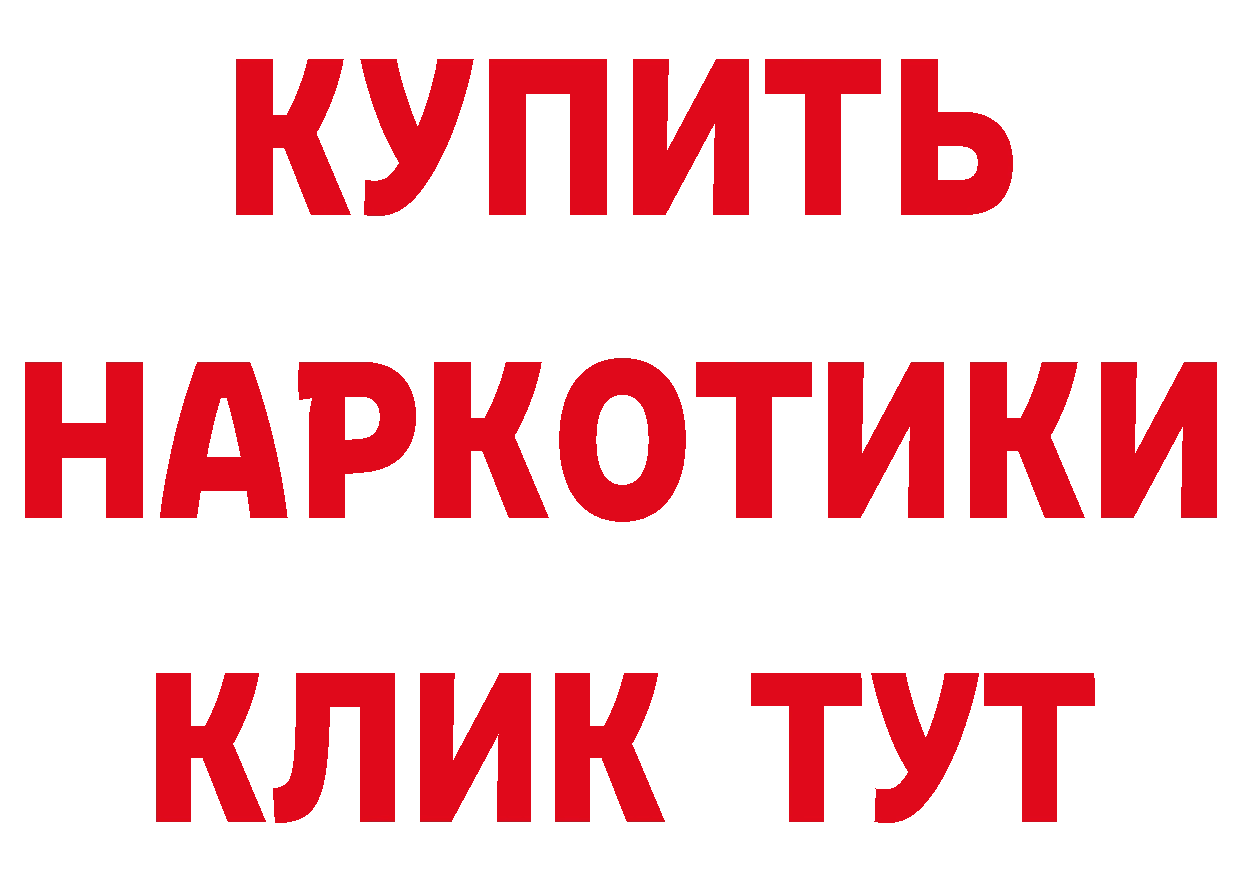 КУПИТЬ НАРКОТИКИ КЛИК ТУТ